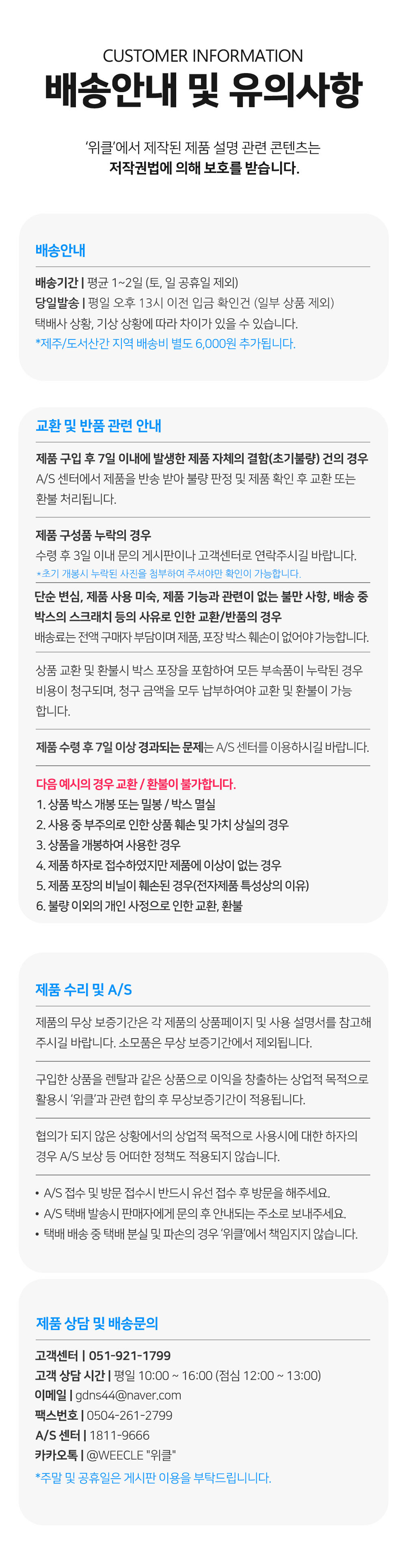 CUSTOMER INFORMATION
배송안내 및 유의사항

'위클'에서 제작된 제품 설명 관련 콘텐츠는
저작권법에 의해 보호를 받습니다.

배송안내

배송기간 | 평균 1~2일 (토, 일 공휴일 제외)
당일발송 | 평일 오후 13시 이전 입금 확인건 (일부 상품 제외)
택배사 상황, 기상 상황에 따라 차이가 있을 수 있습니다.
*제주/도서산간 지역 배송비 별도 6,000원 추가됩니다.

교환 및 반품 관련 안내

제품 구입 후 7일 이내에 발생한 제품 자체의 결함(초기불량) 건의 경우
A/S 센터에서 제품을 반송 받아 불량 판정 및 제품 확인 후 교환 또는 환불 처리됩니다.

제품 구성품 누락의 경우
수령 후 3일 이내 문의 게시판이나 고객센터로 연락주시길 바랍니다.
*초기 개봉시 누락된 사진을 첨부하여 주셔야만 확인이 가능합니다.

단순 변심, 제품 사용 미숙, 제품 기능과 관련이 없는 불만 사항, 배송 중 박스의 스크래치 등의 사유로 인한 교환/반품의 경우
배송료는 전액 구매자 부담이며 제품, 포장 박스 훼손이 없어야 가능합니다.

상품 교환 및 환불시 박스 포장을 포함하여 모든 부속품이 누락된 경우 비용이 청구되며, 청구 금액을 모두 납부하여야 교환 및 환불이 가능합니다.

제품 수령 후 7일 이상 경과되는 문제는 A/S 센터를 이용하시길 바랍니다.

다음 예시의 경우 교환 / 환불이 불가합니다.
1. 상품 박스 개봉 또는 밀봉 / 박스 멸실
2. 사용 중 부주의로 인한 상품 훼손 및 가치 상실의 경우
3. 상품을 개봉하여 사용한 경우
4. 제품 하자로 접수하였지만 제품에 이상이 없는 경우
5. 제품 포장의 비닐이 훼손된 경우(전자제품 특성상의 이유)
6. 불량 이외의 개인 사정으로 인한 교환, 환불

제품 수리 및 A/S

제품의 무상 보증기간은 각 제품의 상품페이지 및 사용 설명서를 참고해 주시길 바랍니다. 소모품은 무상 보증기간에서 제외됩니다.

구입한 상품을 렌탈과 같은 상품으로 이익을 창출하는 상업적 목적으로 활용시 '위클'과 관련 합의 후 무상보증기간이 적용됩니다.

협의가 되지 않은 상황에서의 상업적 목적으로 사용시에 대한 하자의 경우 A/S 보상 등 어떠한 정책도 적용되지 않습니다.

• A/S 접수 및 방문 접수시 반드시 유선 접수 후 방문을 해주세요.
• A/S 택배 발송시 판매자에게 문의 후 안내되는 주소로 보내주세요.
• 택배 배송 중 택배 분실 및 파손의 경우 '위클'에서 책임지지 않습니다.

제품 상담 및 배송문의

고객센터 | 051-921-1799
고객 상담 시간 | 평일 10:00 ~ 16:00 (점심 12:00 ~ 13:00)
이메일 | gdns44@naver.com
팩스번호 | 0504-261-2799
A/S 센터 | 1811-9666
카카오톡 | @WEECLE "위클"
*주말 및 공휴일은 게시판 이용을 부탁드립니다.